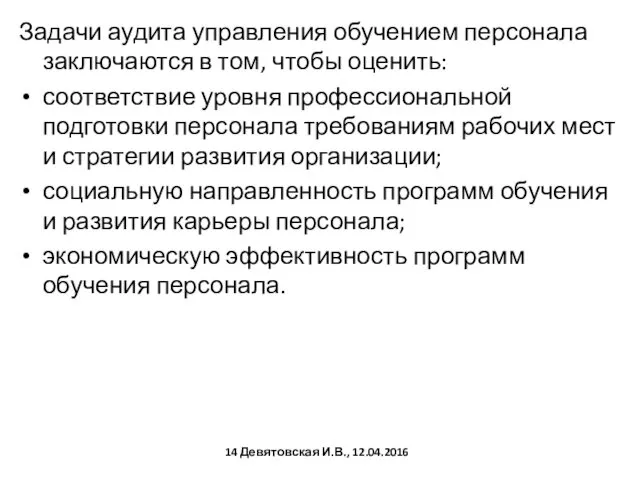 Задачи аудита управления обучением персонала заключаются в том, чтобы оценить:

• соответствие уровня профессиональной подготовки персонала требованиям рабочих мест и стратегии развития организации;
• социальную направленность программ обучения и развития карьеры персонала;
• экономическую эффективность программ обучения персонала.

14 Девятовская И.В., 12.04.2016